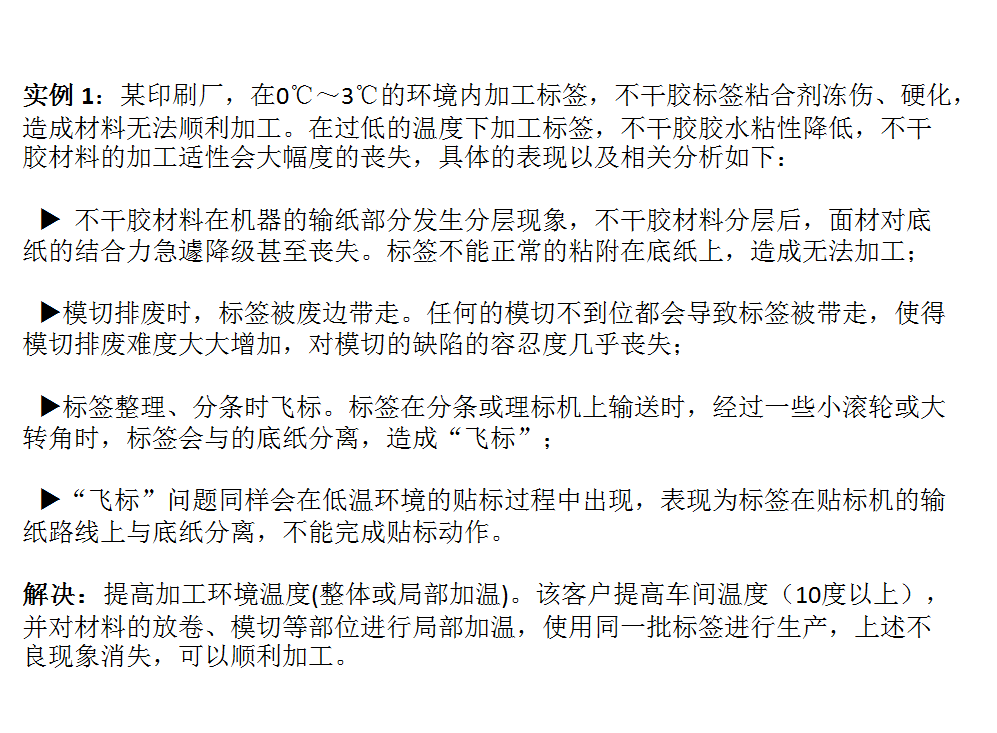 实例 1：某印刷厂，在0℃～3℃的环境内加工标签，不干胶标签粘合剂冻伤、硬化，造成材料无法顺利加工。在过低的温度下加工标签，不干胶胶水粘性降低，不干胶材料的加工适性会大幅度的丧失，具体的表现以及相关分析如下：

▶ 不干胶材料在机器的输纸部分发生分层现象，不干胶材料分层后，面材对底纸的结合力急遽降级甚至丧失。标签不能正常的粘附在底纸上，造成无法加工；

▶模切排废时，标签被废边带走。任何的模切不到位都会导致标签被带走，使得模切排废难度大大增加，对模切的缺陷的容忍度几乎丧失；

▶标签整理、分条时飞标。标签在分条或理标机上输送时，经过一些小滚轮或大转角时，标签会与的底纸分离，造成“飞标”；

▶“飞标”问题同样会在低温环境的贴标过程中出现，表现为标签在贴标机的输纸路线上与底纸分离，不能完成贴标动作。

解决：提高加工环境温度(整体或局部加温)。该客户提高车间温度（10度以上），并对材料的放卷、模切等部位进行局部加温，使用同一批标签进行生产，上述不良现象消失，可以顺利加工。